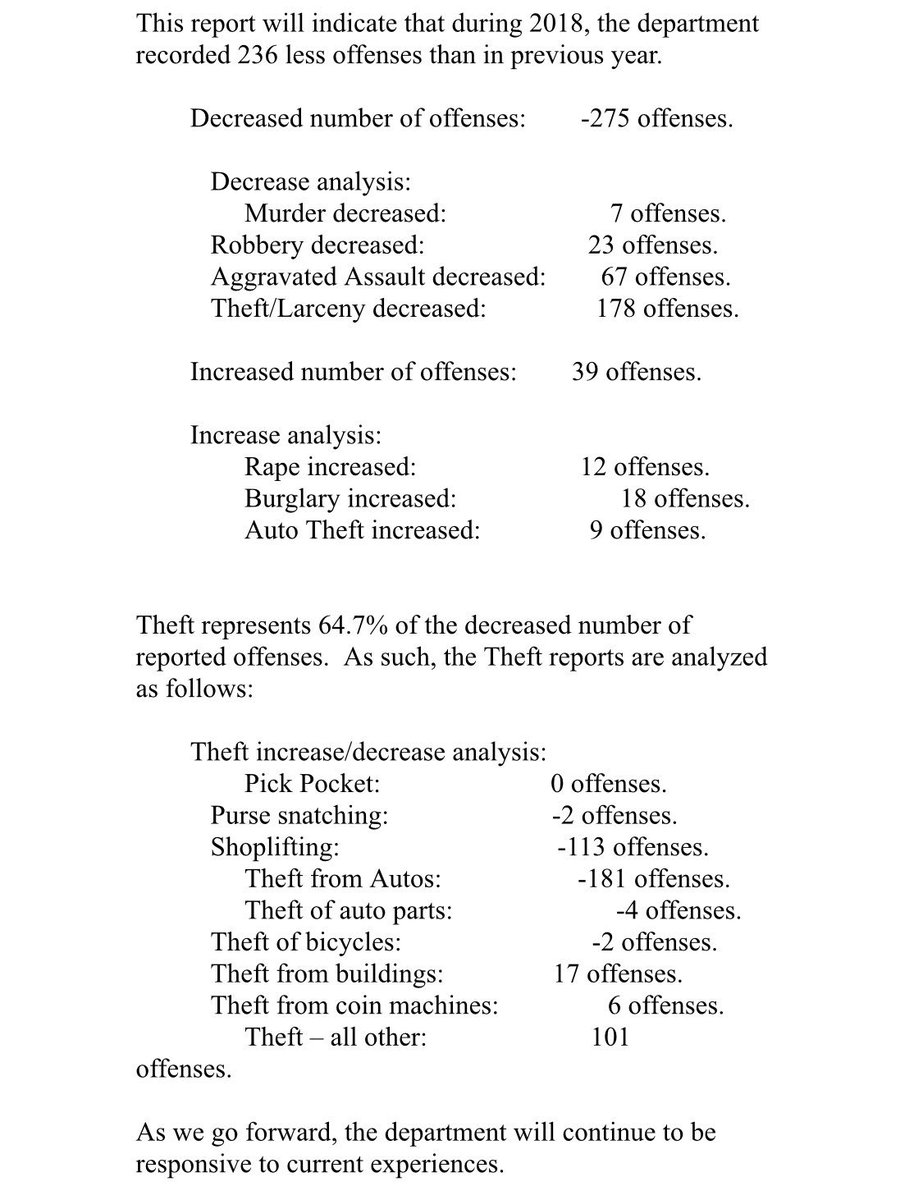 This report will indicate that during 2018, the department recorded 236 less offenses than in previous year.

Decreased number of offenses: -275 offenses.

Decrease analysis:
Murder decreased: 7 offenses.
Robbery decreased: 23 offenses.
Aggravated Assault decreased: 67 offenses.
Theft/Larceny decreased: 178 offenses.

Increased number of offenses: 39 offenses.

Increase analysis:
Rape increased: 12 offenses.
Burglary increased: 18 offenses.
Auto Theft increased: 9 offenses.

Theft represents 64.7% of the decreased number of reported offenses. As such, the Theft reports are analyzed as follows:

Theft increase/decrease analysis:
Pick Pocket: 0 offenses.
Purse snatching: -2 offenses.
Shoplifting: -113 offenses.
Theft from Autos: -181 offenses.
Theft of auto parts: -4 offenses.
Theft of bicycles: -2 offenses.
Theft from buildings: 17 offenses.
Theft from coin machines: 6 offenses.
Theft – all other: 101 offenses.

As we go forward, the department will continue to be responsive to current experiences.